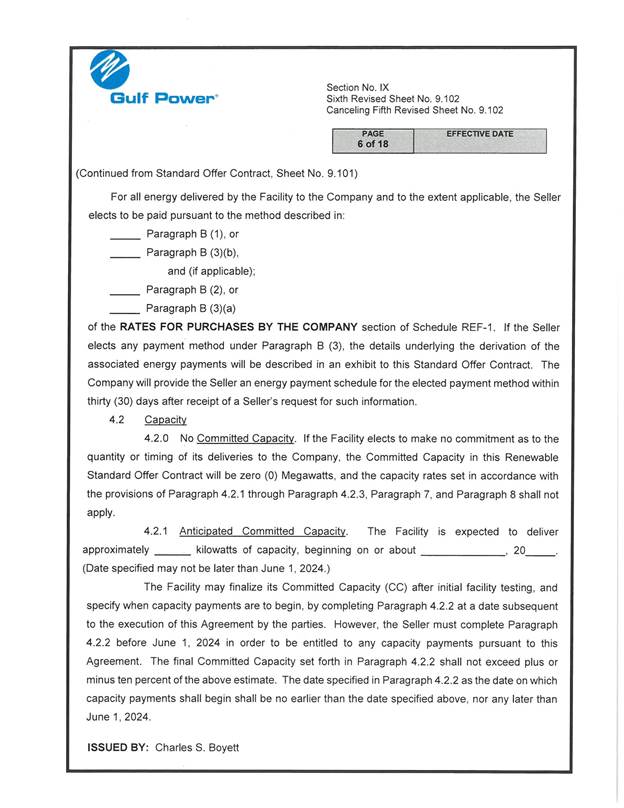 Gulf Power

Section No. IX
Sixth Revised Sheet No. 9.102
Canceling Fifth Revised Sheet No. 9.102

| PAGE 6 of 18 | EFFECTIVE DATE |
|---|---|

(Continued from Standard Offer Contract, Sheet No. 9.101)

For all energy delivered by the Facility to the Company and to the extent applicable, the Seller elects to be paid pursuant to the method described in:

_____ Paragraph B (1), or
_____ Paragraph B (3)(b),
and (if applicable);
_____ Paragraph B (2), or
_____ Paragraph B (3)(a)

of the RATES FOR PURCHASES BY THE COMPANY section of Schedule REF-1. If the Seller elects any payment method under Paragraph B (3), the details underlying the derivation of the associated energy payments will be described in an exhibit to this Standard Offer Contract. The Company will provide the Seller an energy payment schedule for the elected payment method within thirty (30) days after receipt of a Seller's request for such information.

4.2 Capacity

4.2.0 No Committed Capacity. If the Facility elects to make no commitment as to the quantity or timing of its deliveries to the Company, the Committed Capacity in this Renewable Standard Offer Contract will be zero (0) Megawatts, and the capacity rates set in accordance with the provisions of Paragraph 4.2.1 through Paragraph 4.2.3, Paragraph 7, and Paragraph 8 shall not apply.

4.2.1 Anticipated Committed Capacity. The Facility is expected to deliver approximately ______ kilowatts of capacity, beginning on or about ______________, 20_____. (Date specified may not be later than June 1, 2024.)

The Facility may finalize its Committed Capacity (CC) after initial facility testing, and specify when capacity payments are to begin, by completing Paragraph 4.2.2 at a date subsequent to the execution of this Agreement by the parties. However, the Seller must complete Paragraph 4.2.2 before June 1, 2024 in order to be entitled to any capacity payments pursuant to this Agreement. The final Committed Capacity set forth in Paragraph 4.2.2 shall not exceed plus or minus ten percent of the above estimate. The date specified in Paragraph 4.2.2 as the date on which capacity payments shall begin shall be no earlier than the date specified above, nor any later than June 1, 2024.

ISSUED BY: Charles S. Boyett